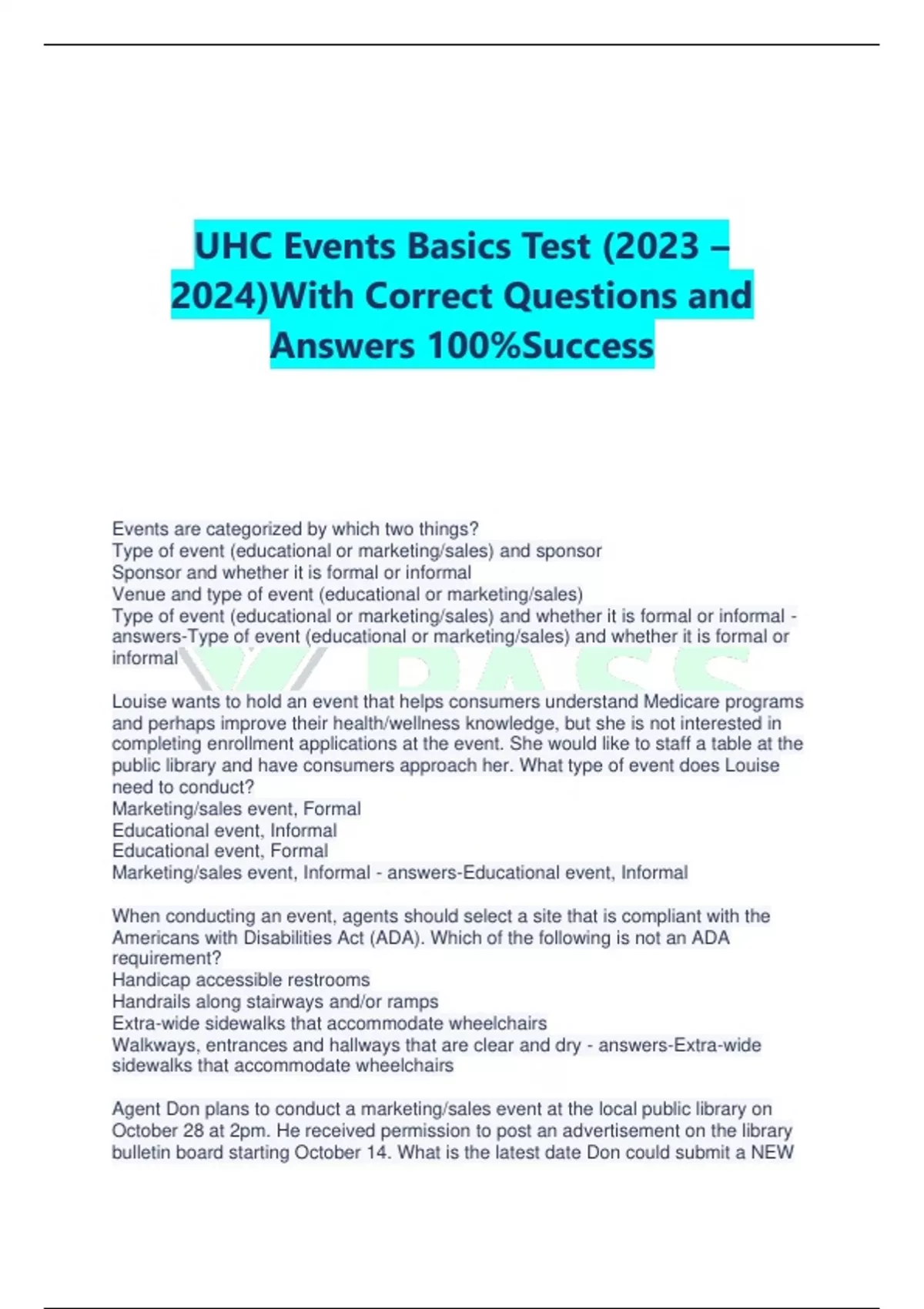 UHC Events Basics Test (2023 – 2024)With Correct Questions and Answers 100%Success

Events are categorized by which two things?
Type of event (educational or marketing/sales) and sponsor
Sponsor and whether it is formal or informal
Venue and type of event (educational or marketing/sales)
Type of event (educational or marketing/sales) and whether it is formal or informal - answers-Type of event (educational or marketing/sales) and whether it is formal or informal

Louise wants to hold an event that helps consumers understand Medicare programs and perhaps improve their health/wellness knowledge, but she is not interested in completing enrollment applications at the event. She would like to staff a table at the public library and have consumers approach her. What type of event does Louise need to conduct?
Marketing/sales event, Formal
Educational event, Informal
Educational event, Formal
Marketing/sales event, Informal - answers-Educational event, Informal

When conducting an event, agents should select a site that is compliant with the Americans with Disabilities Act (ADA). Which of the following is not an ADA requirement?
Handicap accessible restrooms
Handrails along stairways and/or ramps
Extra-wide sidewalks that accommodate wheelchairs
Walkways, entrances and hallways that are clear and dry - answers-Extra-wide sidewalks that accommodate wheelchairs

Agent Don plans to conduct a marketing/sales event at the local public library on October 28 at 2pm. He received permission to post an advertisement on the library bulletin board starting October 14. What is the latest date Don could submit a NEW

PASS